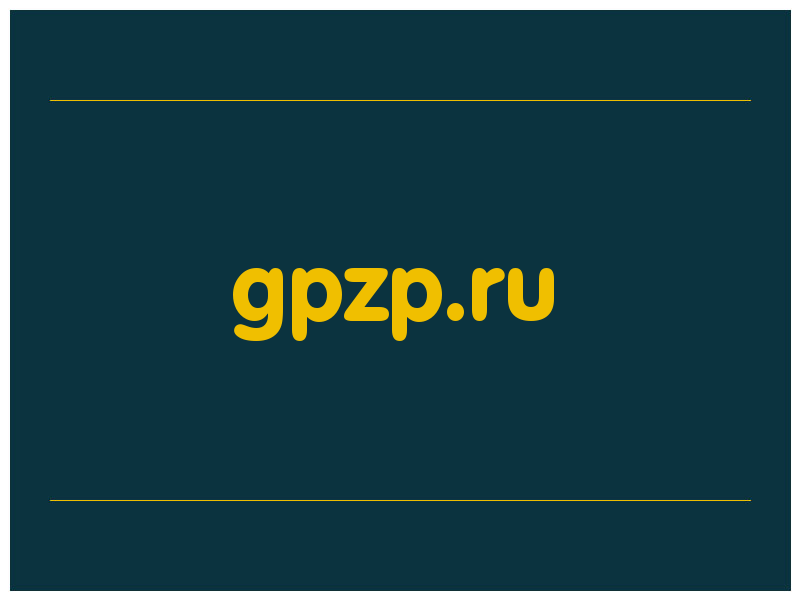 gpzp.ru